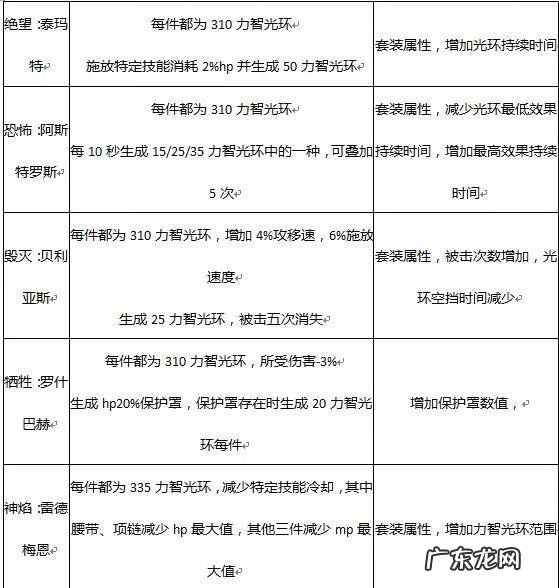 | 绝望：泰玛特 | 每件都为 310 力智光环<br>施放特定技能消耗 2%hp 并生成 50 力智光环 | 套装属性，增加光环持续时间 |
|---|---|---|
| 恐怖：阿斯特罗斯 | 每件都为 310 力智光环<br>每 10 秒生成 15/25/35 力智光环中的一种，可叠加 5 次 | 套装属性，减少光环最低效果持续时间，增加最高效果持续时间 |
| 毁灭：贝利亚斯 | 每件都为 310 力智光环，增加 4%攻移速，6%施放速度<br>生成 25 力智光环，被击五次消失 | 套装属性，被击次数增加，光环空挡时间减少 |
| 牺牲：罗什巴赫 | 每件都为 310 力智光环，所受伤害-3%<br>生成 hp20%保护罩，保护罩存在时生成 20 力智光环每件 | 增加保护罩数值， |
| 神焰：雷德梅恩 | 每件都为 335 力智光环，减少特定技能冷却，其中腰带、项链减少 hp 最大值，其他三件减少 mp 最大值 | 套装属性，增加力智光环范围 |

广东龙网